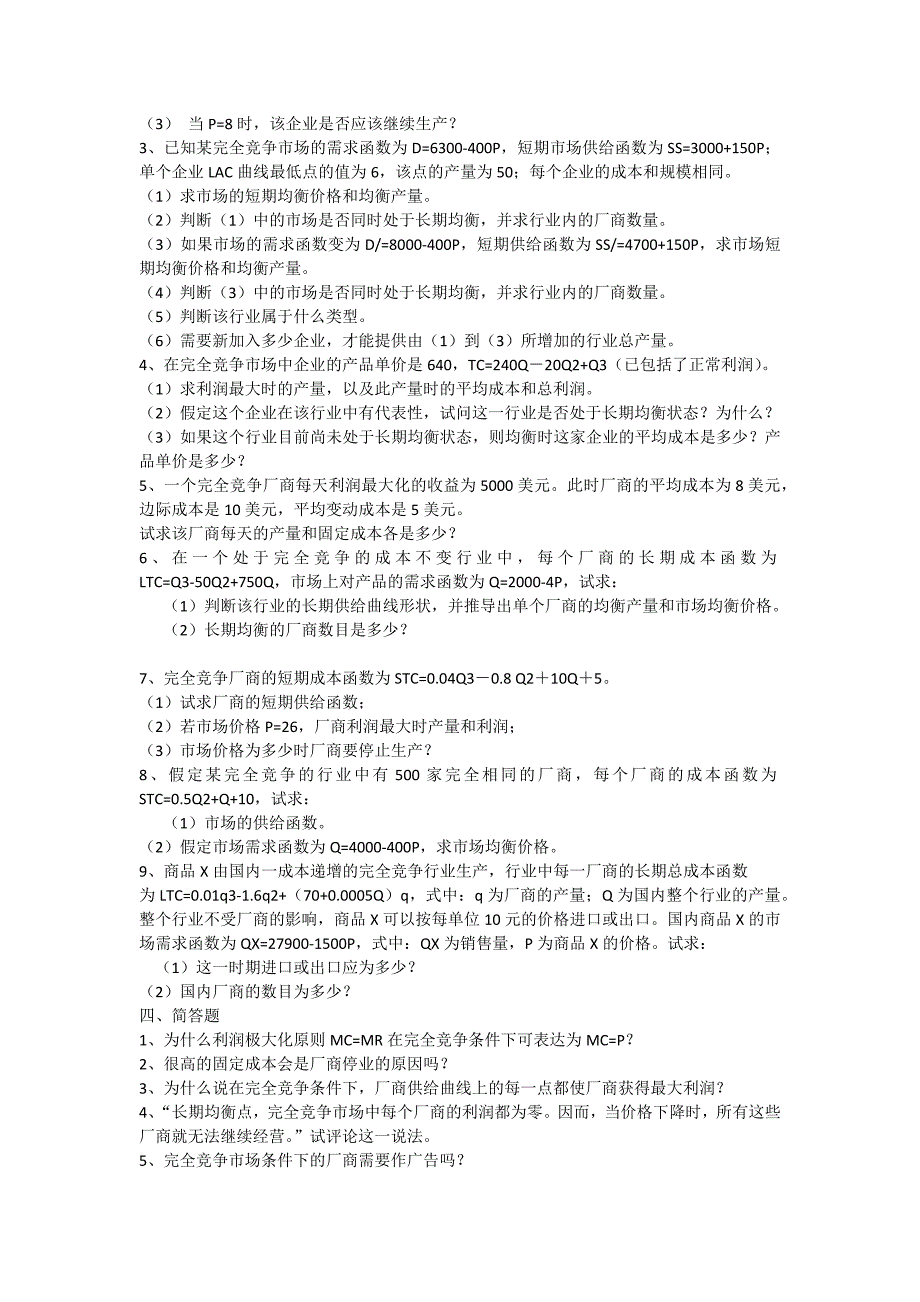 （3） 当 P=8 时，该企业是否应该继续生产？
3、已知某完全竞争市场的需求函数为 D=6300-400P，短期市场供给函数为 SS=3000+150P；单个企业 LAC 曲线最低点的值为 6，该点的产量为 50；每个企业的成本和规模相同。
（1）求市场的短期均衡价格和均衡产量。
（2）判断（1）中的市场是否同时处于长期均衡，并求行业内的厂商数量。
（3）如果市场的需求函数变为 D/=8000-400P，短期供给函数为 SS/=4700+150P，求市场短期均衡价格和均衡产量。
（4）判断（3）中的市场是否同时处于长期均衡，并求行业内的厂商数量。
（5）判断该行业属于什么类型。
（6）需要新加入多少企业，才能提供由（1）到（3）所增加的行业总产量。
4、在完全竞争市场中企业的产品单价是 640，TC=240Q－20Q2+Q3（已包括了正常利润）。
（1）求利润最大时的产量，以及此产量时的平均成本和总利润。
（2）假定这个企业在该行业中有代表性，试问这一行业是否处于长期均衡状态？为什么？
（3）如果这个行业目前尚未处于长期均衡状态，则均衡时这家企业的平均成本是多少？产品单价是多少？
5、一个完全竞争厂商每天利润最大化的收益为 5000 美元。此时厂商的平均成本为 8 美元，边际成本是 10 美元，平均变动成本是 5 美元。
试求该厂商每天的产量和固定成本各是多少？
6、在一个处于完全竞争的成本不变行业中，每个厂商的长期成本函数为 LTC=Q3-50Q2+750Q，市场上对产品的需求函数为 Q=2000-4P，试求：
（1）判断该行业的长期供给曲线形状，并推导出单个厂商的均衡产量和市场均衡价格。
（2）长期均衡的厂商数目是多少？

7、完全竞争厂商的短期成本函数为 STC=0.04Q3－0.8 Q2＋10Q＋5。
（1）试求厂商的短期供给函数；
（2）若市场价格 P=26，厂商利润最大时产量和利润；
（3）市场价格为多少时厂商要停止生产？
8、假定某完全竞争的行业中有 500 家完全相同的厂商，每个厂商的成本函数为 STC=0.5Q2+Q+10，试求：
（1）市场的供给函数。
（2）假定市场需求函数为 Q=4000-400P，求市场均衡价格。
9、商品 X 由国内一成本递增的完全竞争行业生产，行业中每一厂商的长期总成本函数为 LTC=0.01q3-1.6q2+（70+0.0005Q）q，式中：q 为厂商的产量；Q 为国内整个行业的产量。整个行业不受厂商的影响，商品 X 可以按每单位 10 元的价格进口或出口。国内商品 X 的市场需求函数为 QX=27900-1500P，式中：QX 为销售量，P 为商品 X 的价格。试求：
（1）这一时期进口或出口应为多少？
（2）国内厂商的数目为多少？
四、简答题
1、为什么利润极大化原则 MC=MR 在完全竞争条件下可表达为 MC=P？
2、很高的固定成本会是厂商停业的原因吗？
3、为什么说在完全竞争条件下，厂商供给曲线上的每一点都使厂商获得最大利润？
4、“长期均衡点，完全竞争市场中每个厂商的利润都为零。因而，当价格下降时，所有这些厂商就无法继续经营。”试评论这一说法。
5、完全竞争市场条件下的厂商需要作广告吗？